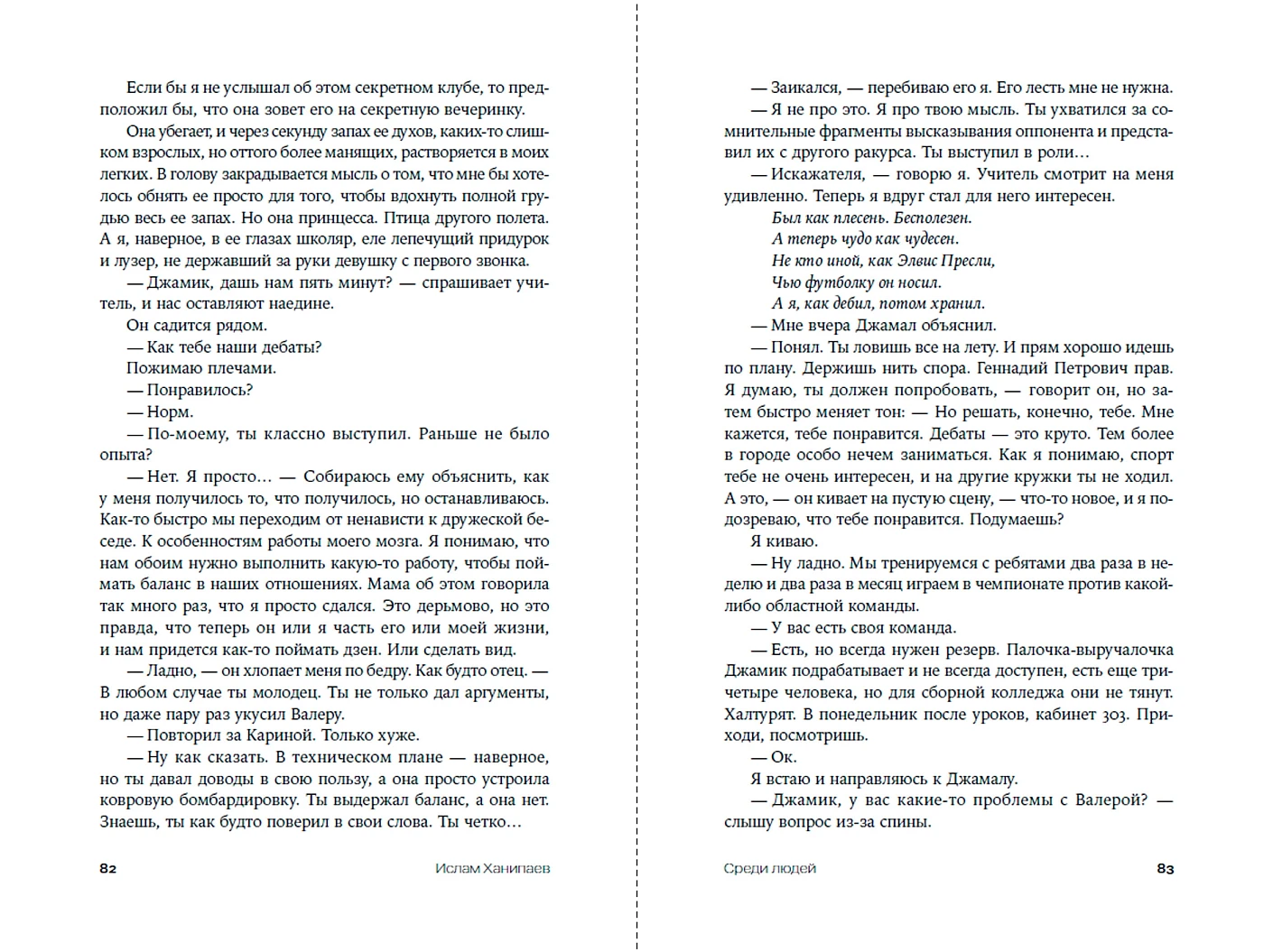 Если бы я не услышал об этом секретном клубе, то предположил бы, что она зовет его на секретную вечеринку.

Она убегает, и через секунду запах ее духов, каких-то слишком взрослых, но оттого более манящих, растворяется в моих легких. В голову закрадывается мысль о том, что мне бы хотелось обнять ее просто для того, чтобы вдохнуть полной грудью весь ее запах. Но она принцесса. Птица другого полета. А я, наверное, в ее глазах школяр, еле лепечущий придурок и лузер, не державший за руки девушку с первого звонка.

— Джамик, дашь нам пять минут? — спрашивает учитель, и нас оставляют наедине.

Он садится рядом.

— Как тебе наши дебаты?

Пожимаю плечами.

— Понравилось?

— Норм.

— По-моему, ты классно выступил. Раньше не было опыта?

— Нет. Я просто… — Собираюсь ему объяснить, как у меня получилось то, что получилось, но останавливаюсь. Как-то быстро мы переходим от ненависти к дружеской беседе. К особенностям работы моего мозга. Я понимаю, что нам обоим нужно выполнить какую-то работу, чтобы поймать баланс в наших отношениях. Мама об этом говорила так много раз, что я просто сдался. Это дерьмово, но это правда, что теперь он или я часть его или моей жизни, и нам придется как-то поймать дзен. Или сделать вид.

— Ладно, — он хлопает меня по бедру. Как будто отец. — В любом случае ты молодец. Ты не только дал аргументы, но даже пару раз укусил Валеру.

— Повторил за Кариной. Только хуже.

— Ну как сказать. В техническом плане — наверное, но ты давал доводы в свою пользу, а она просто устроила ковровую бомбардировку. Ты выдержал баланс, а она нет. Знаешь, ты как будто поверил в свои слова. Ты четко…

82 Ислам Ханипаев

— Заикался, — перебиваю его я. Его лесть мне не нужна.

— Я не про это. Я про твою мысль. Ты ухватился за сомнительные фрагменты высказывания оппонента и представил их с другого ракурса. Ты выступил в роли…

— Искажателя, — говорю я. Учитель смотрит на меня удивленно. Теперь я вдруг стал для него интересен.

Был как плесень. Бесполезен.
А теперь чудо как чудесен.
Не кто иной, как Элвис Пресли,
Чью футболку он носил.
А я, как дебил, потом хранил.

— Мне вчера Джамал объяснил.

— Понял. Ты ловишь все на лету. И прям хорошо идешь по плану. Держишь нить спора. Геннадий Петрович прав. Я думаю, ты должен попробовать, — говорит он, но затем быстро меняет тон: — Но решать, конечно, тебе. Мне кажется, тебе понравится. Дебаты — это круто. Тем более в городе особо нечем заниматься. Как я понимаю, спорт тебе не очень интересен, и на другие кружки ты не ходил. А это, — он кивает на пустую сцену, — что-то новое, и я подозреваю, что тебе понравится. Подумаешь?

Я киваю.

— Ну ладно. Мы тренируемся с ребятами два раза в неделю и два раза в месяц играем в чемпионате против какой-либо областной команды.

— У вас есть своя команда.

— Есть, но всегда нужен резерв. Палочка-выручалочка Джамик подрабатывает и не всегда доступен, есть еще три-четыре человека, но для сборной колледжа они не тянут. Халтурят. В понедельник после уроков, кабинет 303. Приходи, посмотришь.

— Ок.

Я встаю и направляюсь к Джамалу.

— Джамик, у вас какие-то проблемы с Валерой? — слышу вопрос из-за спины.

Среди людей 83